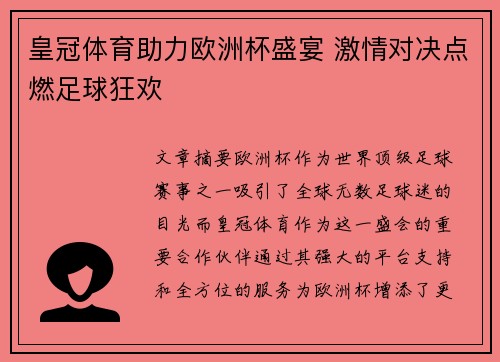 皇冠体育助力欧洲杯盛宴 激情对决点燃足球狂欢

文章摘要欧洲杯作为世界顶级足球赛事之一吸引了全球无数足球迷的目光而皇冠体育作为这一盛会的重要合作伙伴通过其强大的平台支持和全方位的服务为欧洲杯增添了更